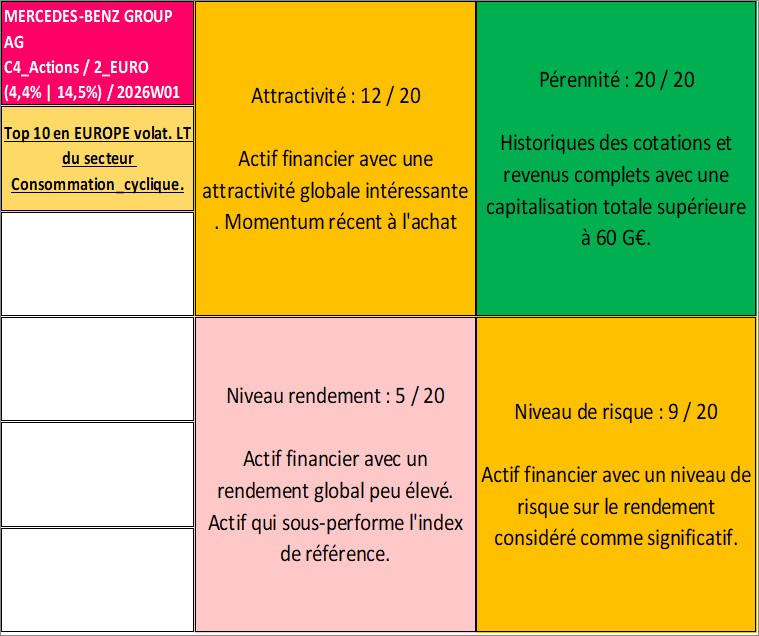 MERCEDES-BENZ GROUP AG
C4_Actions / 2_EURO
(4,4% | 14,5%) / 2026W01

Top 10 en EUROPE volat. LT du secteur Consommation_cyclique.

Attractivité : 12 / 20

Actif financier avec une attractivité globale intéressante . Momentum récent à l'achat

Pérennité : 20 / 20

Historiques des cotations et revenus complets avec une capitalisation totale supérieure à 60 G€.

Niveau rendement : 5 / 20

Actif financier avec un rendement global peu élevé. Actif qui sous-performe l'index de référence.

Niveau de risque : 9 / 20

Actif financier avec un niveau de risque sur le rendement considéré comme significatif.